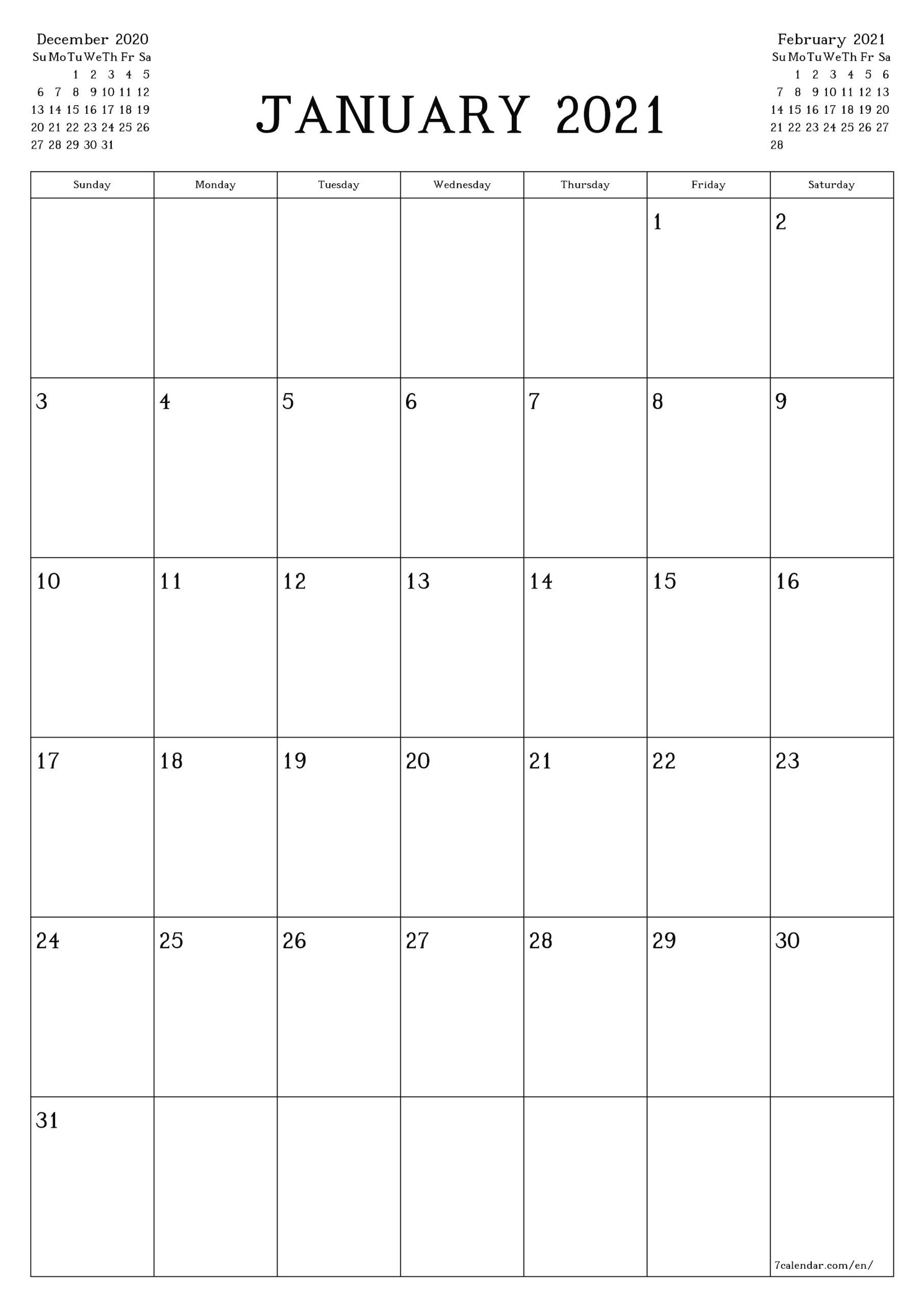 December 2020

| Su | Mo | Tu | We | Th | Fr | Sa |
|---|---|---|---|---|---|---|
| | | 1 | 2 | 3 | 4 | 5 |
| 6 | 7 | 8 | 9 | 10 | 11 | 12 |
| 13 | 14 | 15 | 16 | 17 | 18 | 19 |
| 20 | 21 | 22 | 23 | 24 | 25 | 26 |
| 27 | 28 | 29 | 30 | 31 | | |

JANUARY 2021

February 2021

| Su | Mo | Tu | We | Th | Fr | Sa |
|---|---|---|---|---|---|---|
| | 1 | 2 | 3 | 4 | 5 | 6 |
| 7 | 8 | 9 | 10 | 11 | 12 | 13 |
| 14 | 15 | 16 | 17 | 18 | 19 | 20 |
| 21 | 22 | 23 | 24 | 25 | 26 | 27 |
| 28 | | | | | | |

| Sunday | Monday | Tuesday | Wednesday | Thursday | Friday | Saturday |
|---|---|---|---|---|---|---|
| | | | | | 1 | 2 |
| 3 | 4 | 5 | 6 | 7 | 8 | 9 |
| 10 | 11 | 12 | 13 | 14 | 15 | 16 |
| 17 | 18 | 19 | 20 | 21 | 22 | 23 |
| 24 | 25 | 26 | 27 | 28 | 29 | 30 |
| 31 | | | | | | 7calendar.com/en/ |